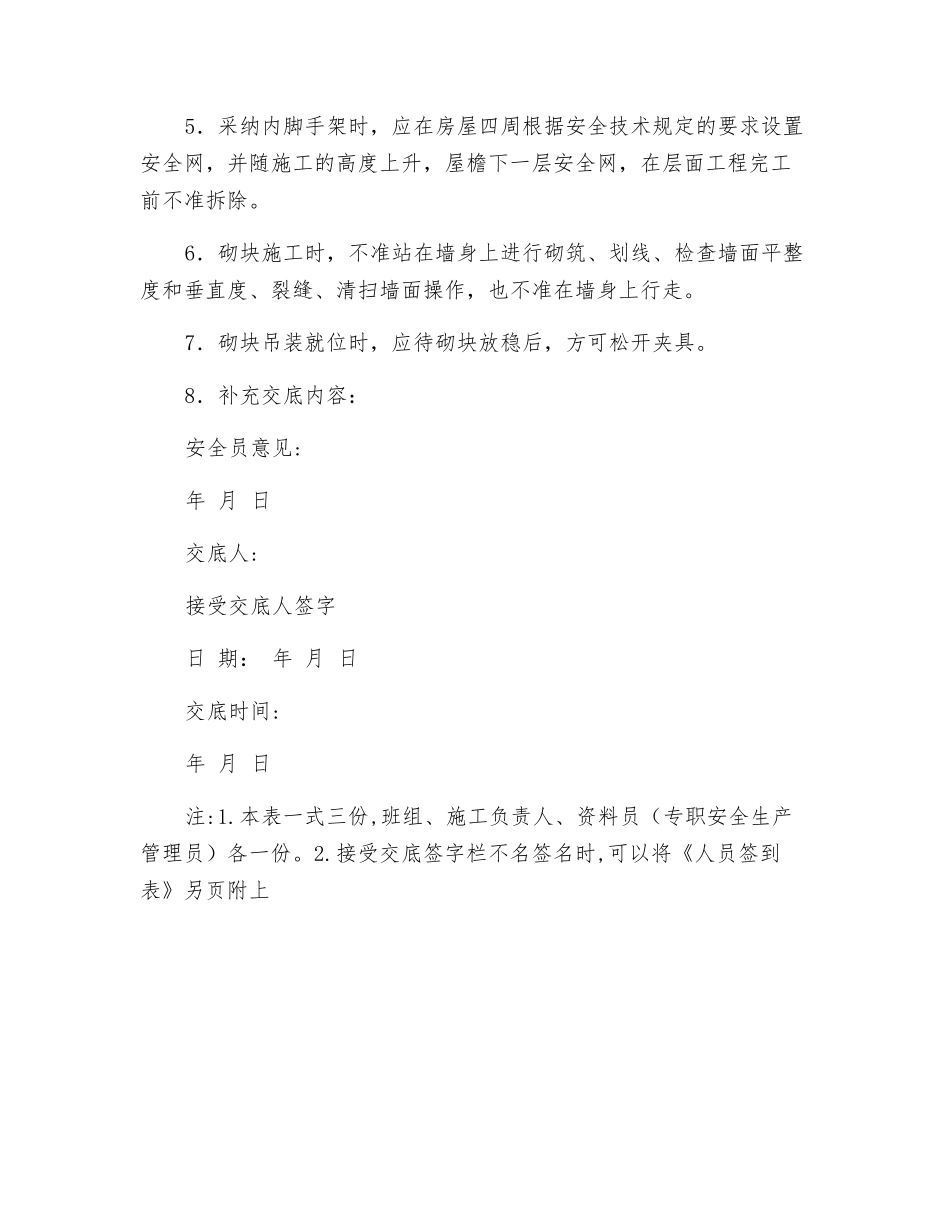 5．采纳内脚手架时，应在房屋四周根据安全技术规定的要求设置安全网，并随施工的高度上升，屋檐下一层安全网，在层面工程完工前不准拆除。

6．砌块施工时，不准站在墙身上进行砌筑、划线、检查墙面平整度和垂直度、裂缝、清扫墙面操作，也不准在墙身上行走。

7．砌块吊装就位时，应待砌块放稳后，方可松开夹具。

8．补充交底内容：

安全员意见：

年 月 日

交底人：

接受交底人签字

日 期： 年 月 日

交底时间：

年 月 日

注:1.本表一式三份,班组、施工负责人、资料员（专职安全生产管理员）各一份。2.接受交底签字栏不名签名时,可以将《人员签到表》另页附上